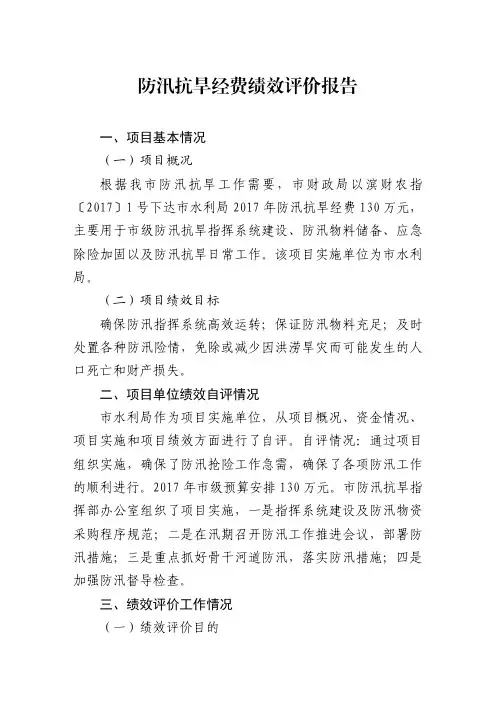 防汛抗旱经费绩效评价报告

一、项目基本情况

（一）项目概况

根据我市防汛抗旱工作需要，市财政局以滨财农指〔2017〕1号下达市水利局2017年防汛抗旱经费130万元，主要用于市级防汛抗旱指挥系统建设、防汛物料储备、应急除险加固以及防汛抗旱日常工作。该项目实施单位为市水利局。

（二）项目绩效目标

确保防汛指挥系统高效运转；保证防汛物料充足；及时处置各种防汛险情，免除或减少因洪涝旱灾而可能发生的人口死亡和财产损失。

二、项目单位绩效自评情况

市水利局作为项目实施单位，从项目概况、资金情况、项目实施和项目绩效方面进行了自评。自评情况：通过项目组织实施，确保了防汛抢险工作急需，确保了各项防汛工作的顺利进行。2017年市级预算安排130万元。市防汛抗旱指挥部办公室组织了项目实施，一是指挥系统建设及防汛物资采购程序规范；二是在汛期召开防汛工作推进会议，部署防汛措施；三是重点抓好骨干河道防汛，落实防汛措施；四是加强防汛督导检查。

三、绩效评价工作情况

（一）绩效评价目的